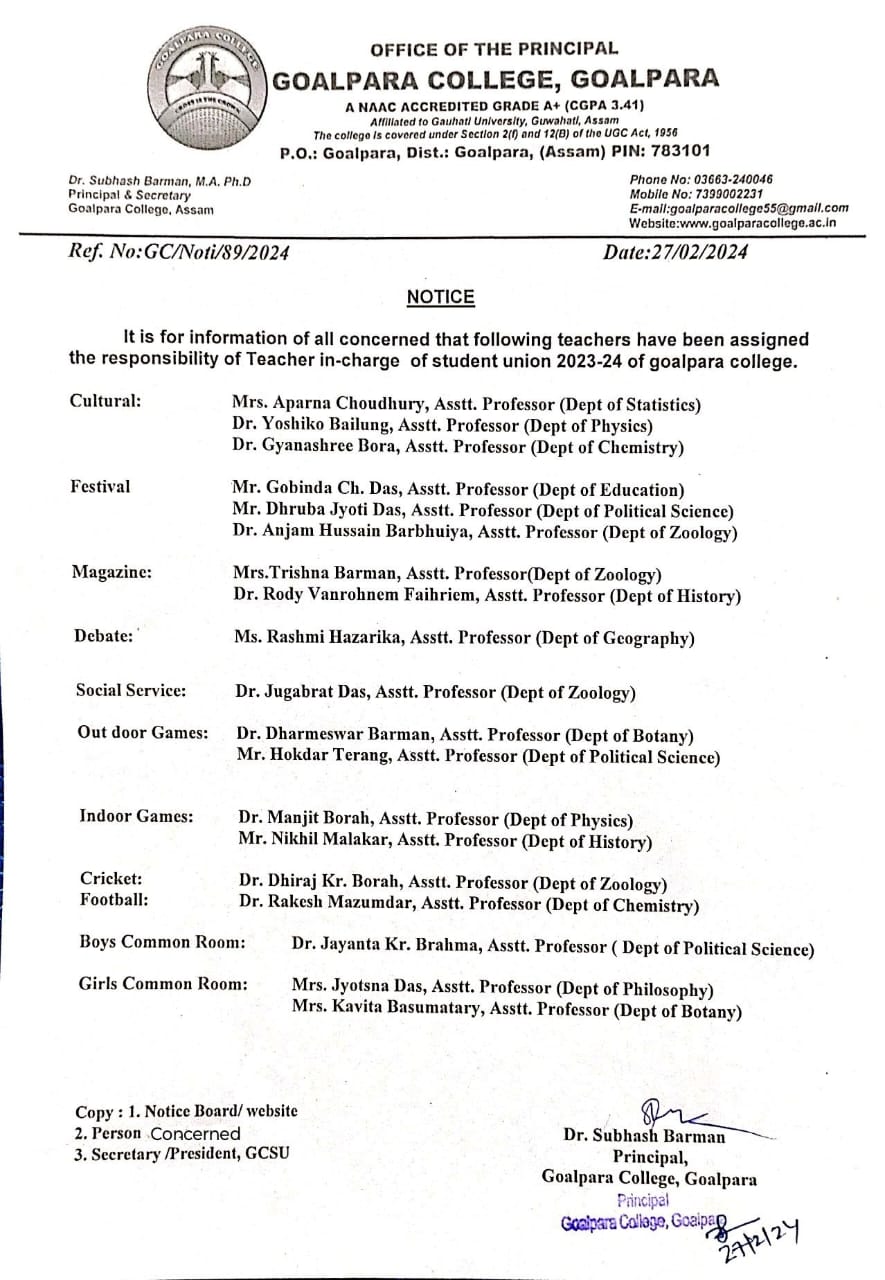 GOALPARA COLLEGE

OFFICE OF THE PRINCIPAL
GOALPARA COLLEGE, GOALPARA
A NAAC ACCREDITED GRADE A+ (CGPA 3.41)
Affiliated to Gauhati University, Guwahati, Assam
The college is covered under Section 2(f) and 12(B) of the UGC Act, 1956
P.O.: Goalpara, Dist.: Goalpara, (Assam) PIN: 783101

Dr. Subhash Barman, M.A. Ph.D
Principal & Secretary
Goalpara College, Assam

Phone No: 03663-240046
Mobile No: 7399002231
E-mail:goalparacollege55@gmail.com
Website:www.goalparacollege.ac.in

Ref. No:GC/Noti/89/2024

Date:27/02/2024

NOTICE

It is for information of all concerned that following teachers have been assigned the responsibility of Teacher in-charge of student union 2023-24 of goalpara college.

Cultural: Mrs. Aparna Choudhury, Asstt. Professor (Dept of Statistics)
Dr. Yoshiko Bailung, Asstt. Professor (Dept of Physics)
Dr. Gyanashree Bora, Asstt. Professor (Dept of Chemistry)

Festival Mr. Gobinda Ch. Das, Asstt. Professor (Dept of Education)
Mr. Dhruba Jyoti Das, Asstt. Professor (Dept of Political Science)
Dr. Anjam Hussain Barbhuiya, Asstt. Professor (Dept of Zoology)

Magazine: Mrs.Trishna Barman, Asstt. Professor(Dept of Zoology)
Dr. Rody Vanrohnem Faihriem, Asstt. Professor (Dept of History)

Debate: Ms. Rashmi Hazarika, Asstt. Professor (Dept of Geography)

Social Service: Dr. Jugabrat Das, Asstt. Professor (Dept of Zoology)

Out door Games: Dr. Dharmeswar Barman, Asstt. Professor (Dept of Botany)
Mr. Hokdar Terang, Asstt. Professor (Dept of Political Science)

Indoor Games: Dr. Manjit Borah, Asstt. Professor (Dept of Physics)
Mr. Nikhil Malakar, Asstt. Professor (Dept of History)

Cricket: Dr. Dhiraj Kr. Borah, Asstt. Professor (Dept of Zoology)
Football: Dr. Rakesh Mazumdar, Asstt. Professor (Dept of Chemistry)

Boys Common Room: Dr. Jayanta Kr. Brahma, Asstt. Professor ( Dept of Political Science)

Girls Common Room: Mrs. Jyotsna Das, Asstt. Professor (Dept of Philosophy)
Mrs. Kavita Basumatary, Asstt. Professor (Dept of Botany)

Copy : 1. Notice Board/ website
2. Person Concerned
3. Secretary /President, GCSU

Dr. Subhash Barman
Principal,
Goalpara College, Goalpara
Principal
Goalpara College, Goalpara
27/2/24